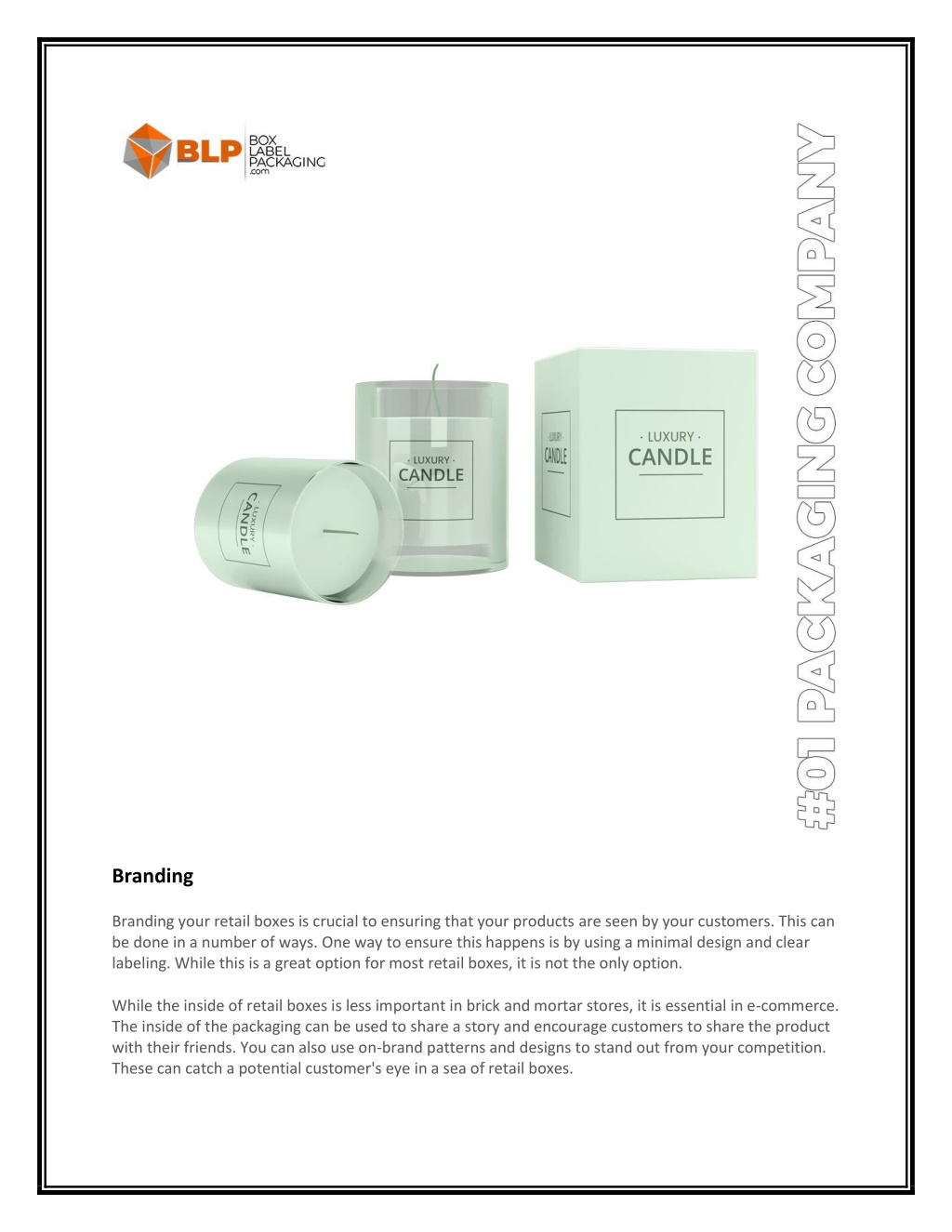 BLP BOX LABEL PACKAGING .com

#01 PACKAGING COMPANY

· LUXURY · CANDLE

· LUXURY · CANDLE

· LUXURY · CANDLE

· LUXURY · CANDLE

Branding

Branding your retail boxes is crucial to ensuring that your products are seen by your customers. This can be done in a number of ways. One way to ensure this happens is by using a minimal design and clear labeling. While this is a great option for most retail boxes, it is not the only option.

While the inside of retail boxes is less important in brick and mortar stores, it is essential in e-commerce. The inside of the packaging can be used to share a story and encourage customers to share the product with their friends. You can also use on-brand patterns and designs to stand out from your competition. These can catch a potential customer's eye in a sea of retail boxes.